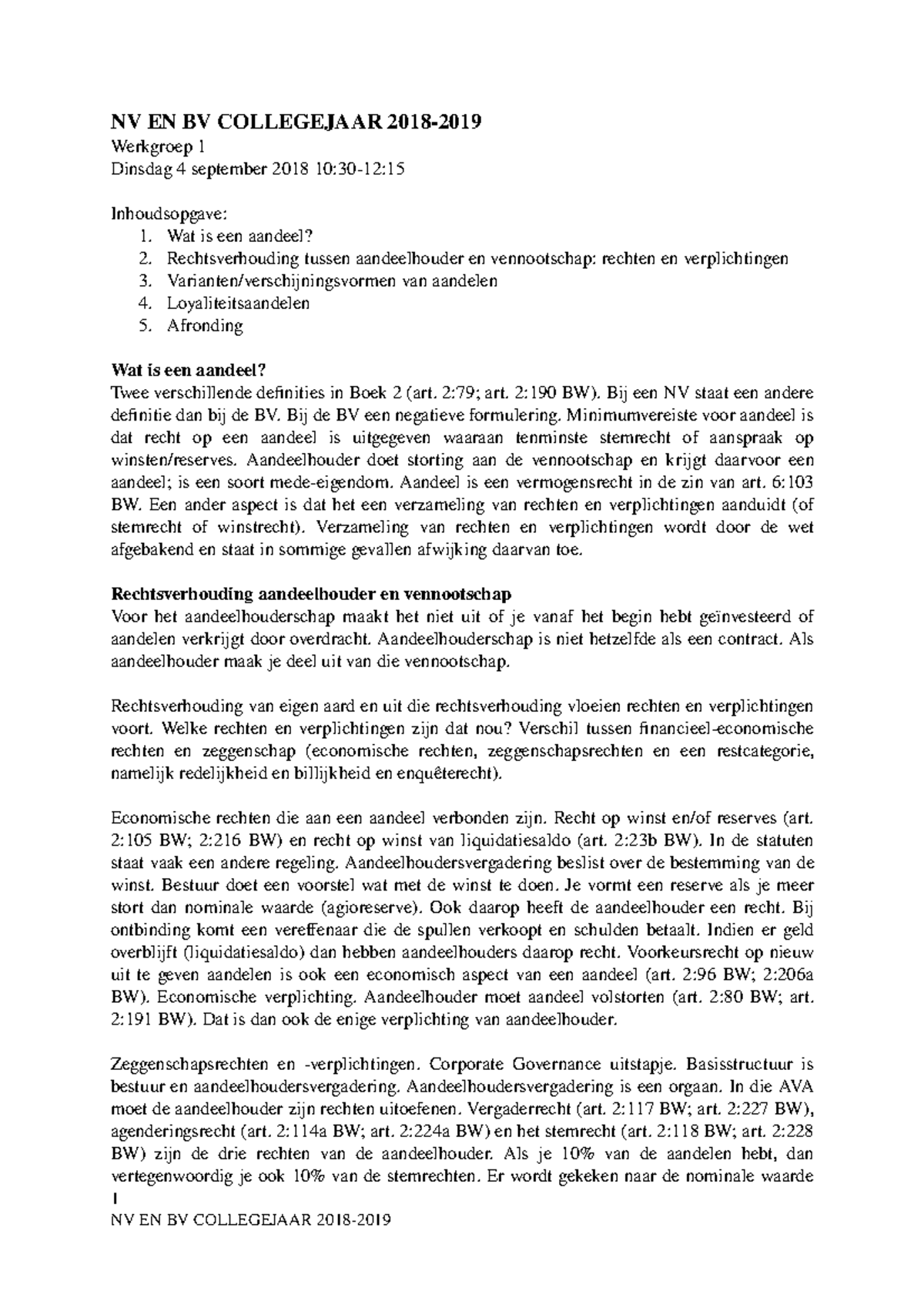 NV EN BV COLLEGEJAAR 2018-2019

Werkgroep 1
Dinsdag 4 september 2018 10:30-12:15

Inhoudsopgave:
1. Wat is een aandeel?
2. Rechtsverhouding tussen aandeelhouder en vennootschap: rechten en verplichtingen
3. Varianten/verschijningsvormen van aandelen
4. Loyaliteitsaandelen
5. Afronding

Wat is een aandeel?
Twee verschillende definities in Boek 2 (art. 2:79; art. 2:190 BW). Bij een NV staat een andere definitie dan bij de BV. Bij de BV een negatieve formulering. Minimumvereiste voor aandeel is dat recht op een aandeel is uitgegeven waaraan tenminste stemrecht of aanspraak op winsten/reserves. Aandeelhouder doet storting aan de vennootschap en krijgt daarvoor een aandeel; is een soort mede-eigendom. Aandeel is een vermogensrecht in de zin van art. 6:103 BW. Een ander aspect is dat het een verzameling van rechten en verplichtingen aanduidt (of stemrecht of winstrecht). Verzameling van rechten en verplichtingen wordt door de wet afgebakend en staat in sommige gevallen afwijking daarvan toe.

Rechtsverhouding aandeelhouder en vennootschap
Voor het aandeelhouderschap maakt het niet uit of je vanaf het begin hebt geïnvesteerd of aandelen verkrijgt door overdracht. Aandeelhouderschap is niet hetzelfde als een contract. Als aandeelhouder maak je deel uit van die vennootschap.

Rechtsverhouding van eigen aard en uit die rechtsverhouding vloeien rechten en verplichtingen voort. Welke rechten en verplichtingen zijn dat nou? Verschil tussen financieel-economische rechten en zeggenschap (economische rechten, zeggenschapsrechten en een restcategorie, namelijk redelijkheid en billijkheid en enquêterecht).

Economische rechten die aan een aandeel verbonden zijn. Recht op winst en/of reserves (art. 2:105 BW; 2:216 BW) en recht op winst van liquidatiesaldo (art. 2:23b BW). In de statuten staat vaak een andere regeling. Aandeelhoudersvergadering beslist over de bestemming van de winst. Bestuur doet een voorstel wat met de winst te doen. Je vormt een reserve als je meer stort dan nominale waarde (agioreserve). Ook daarop heeft de aandeelhouder een recht. Bij ontbinding komt een vereffenaar die de spullen verkoopt en schulden betaalt. Indien er geld overblijft (liquidatiesaldo) dan hebben aandeelhouders daarop recht. Voorkeursrecht op nieuw uit te geven aandelen is ook een economisch aspect van een aandeel (art. 2:96 BW; 2:206a BW). Economische verplichting. Aandeelhouder moet aandeel volstorten (art. 2:80 BW; art. 2:191 BW). Dat is dan ook de enige verplichting van aandeelhouder.

Zeggenschapsrechten en -verplichtingen. Corporate Governance uitstapje. Basisstructuur is bestuur en aandeelhoudersvergadering. Aandeelhoudersvergadering is een orgaan. In die AVA moet de aandeelhouder zijn rechten uitoefenen. Vergaderrecht (art. 2:117 BW; art. 2:227 BW), agenderingsrecht (art. 2:114a BW; art. 2:224a BW) en het stemrecht (art. 2:118 BW; art. 2:228 BW) zijn de drie rechten van de aandeelhouder. Als je 10% van de aandelen hebt, dan vertegenwoordig je ook 10% van de stemrechten. Er wordt gekeken naar de nominale waarde

1
NV EN BV COLLEGEJAAR 2018-2019